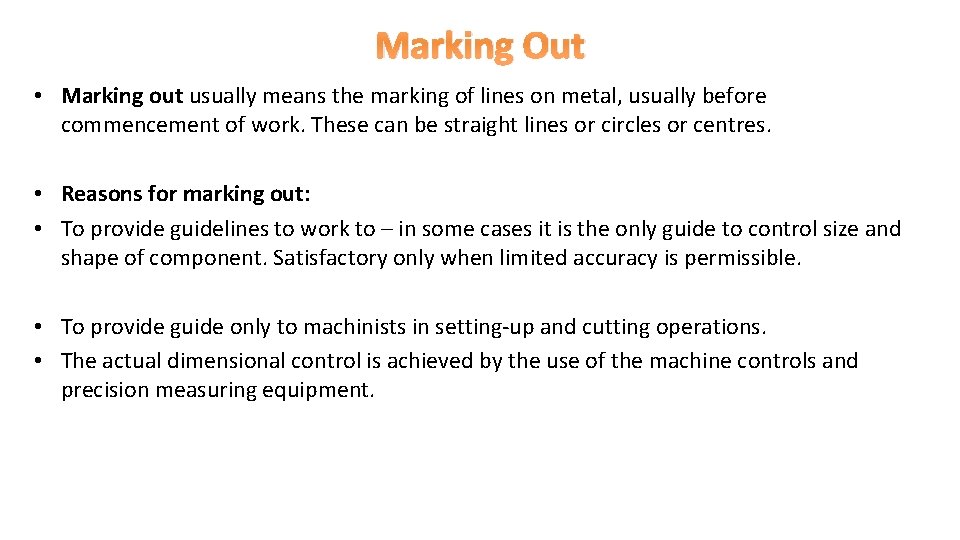 Marking Out

• Marking out usually means the marking of lines on metal, usually before commencement of work. These can be straight lines or circles or centres.

• Reasons for marking out:
• To provide guidelines to work to – in some cases it is the only guide to control size and shape of component. Satisfactory only when limited accuracy is permissible.

• To provide guide only to machinists in setting-up and cutting operations.
• The actual dimensional control is achieved by the use of the machine controls and precision measuring equipment.